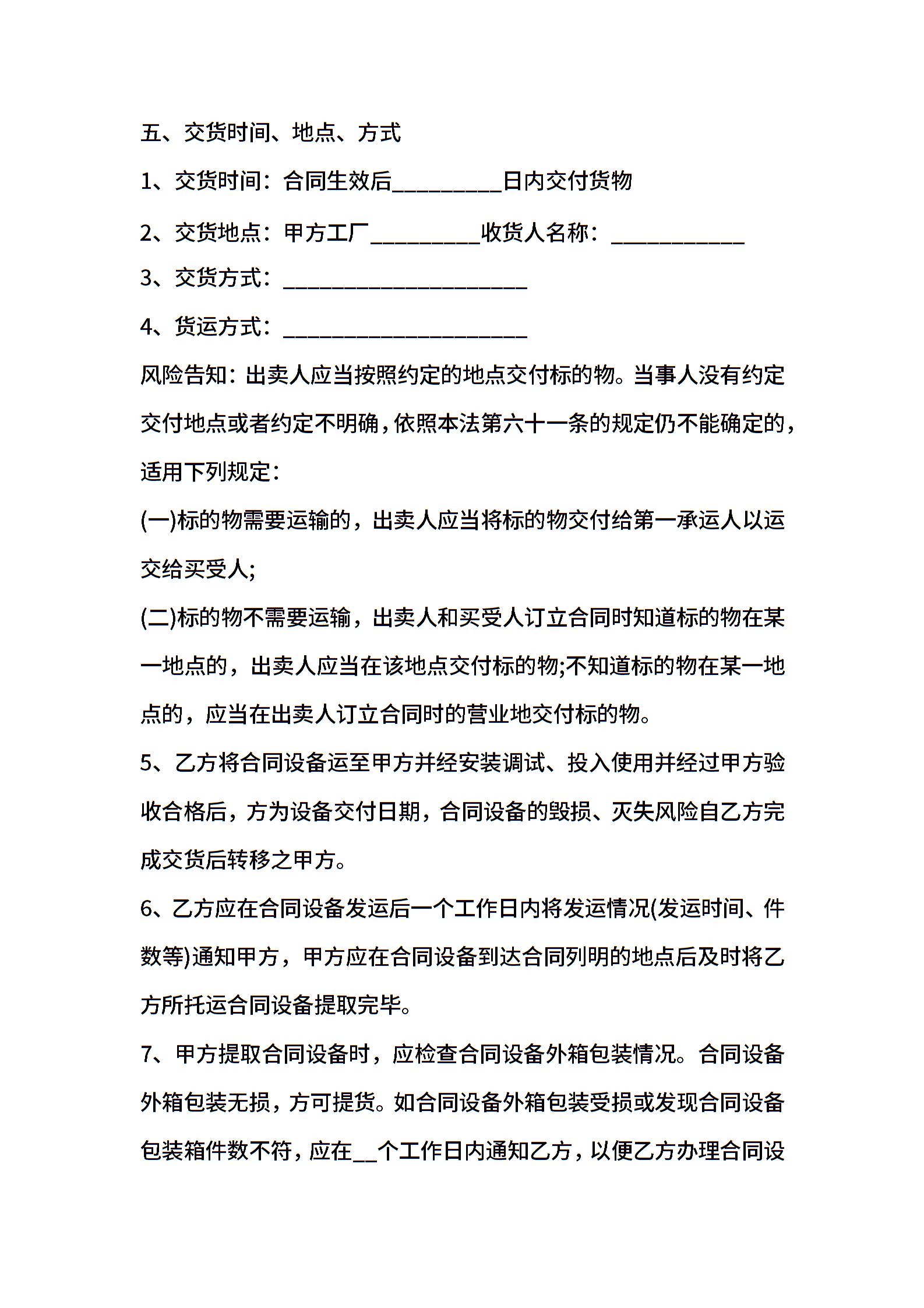 五、交货时间、地点、方式

1、交货时间：合同生效后__________日内交付货物

2、交货地点：甲方工厂__________收货人名称：____________

3、交货方式：______________________

4、货运方式：______________________

风险告知：出卖人应当按照约定的地点交付标的物。当事人没有约定交付地点或者约定不明确，依照本法第六十一条的规定仍不能确定的，适用下列规定：

(一)标的物需要运输的，出卖人应当将标的物交付给第一承运人以运交给买受人;

(二)标的物不需要运输，出卖人和买受人订立合同时知道标的物在某一地点的，出卖人应当在该地点交付标的物;不知道标的物在某一地点的，应当在出卖人订立合同时的营业地交付标的物。

5、乙方将合同设备运至甲方并经安装调试、投入使用并经过甲方验收合格后，方为设备交付日期，合同设备的毁损、灭失风险自乙方完成交货后转移之甲方。

6、乙方应在合同设备发运后一个工作日内将发运情况(发运时间、件数等)通知甲方，甲方应在合同设备到达合同列明的地点后及时将乙方所托运合同设备提取完毕。

7、甲方提取合同设备时，应检查合同设备外箱包装情况。合同设备外箱包装无损，方可提货。如合同设备外箱包装受损或发现合同设备包装箱件数不符，应在__个工作日内通知乙方，以便乙方办理合同设